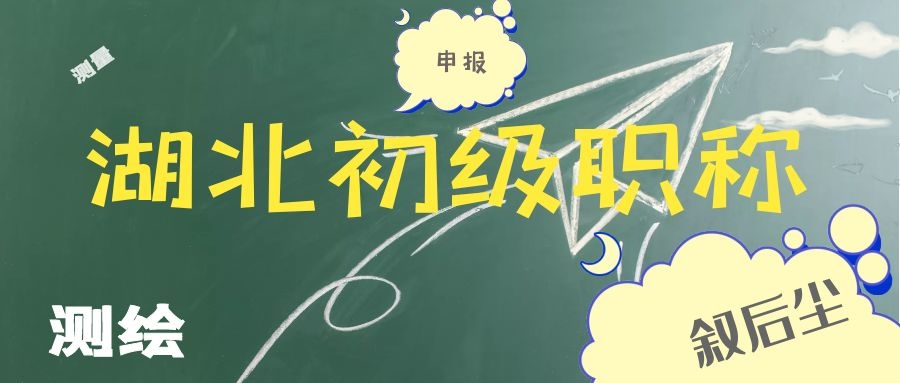 测量

申报

湖北初级职称

测绘

叙后尘